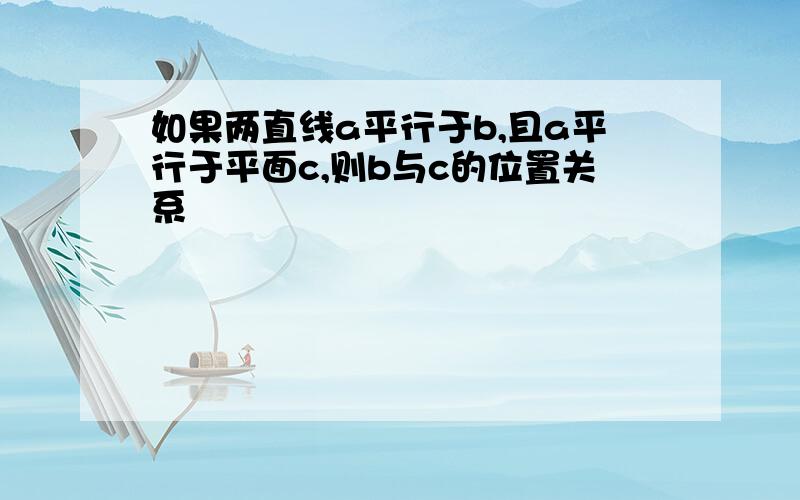 如果两直线a平行于b,且a平行于平面c,则b与c的位置关系